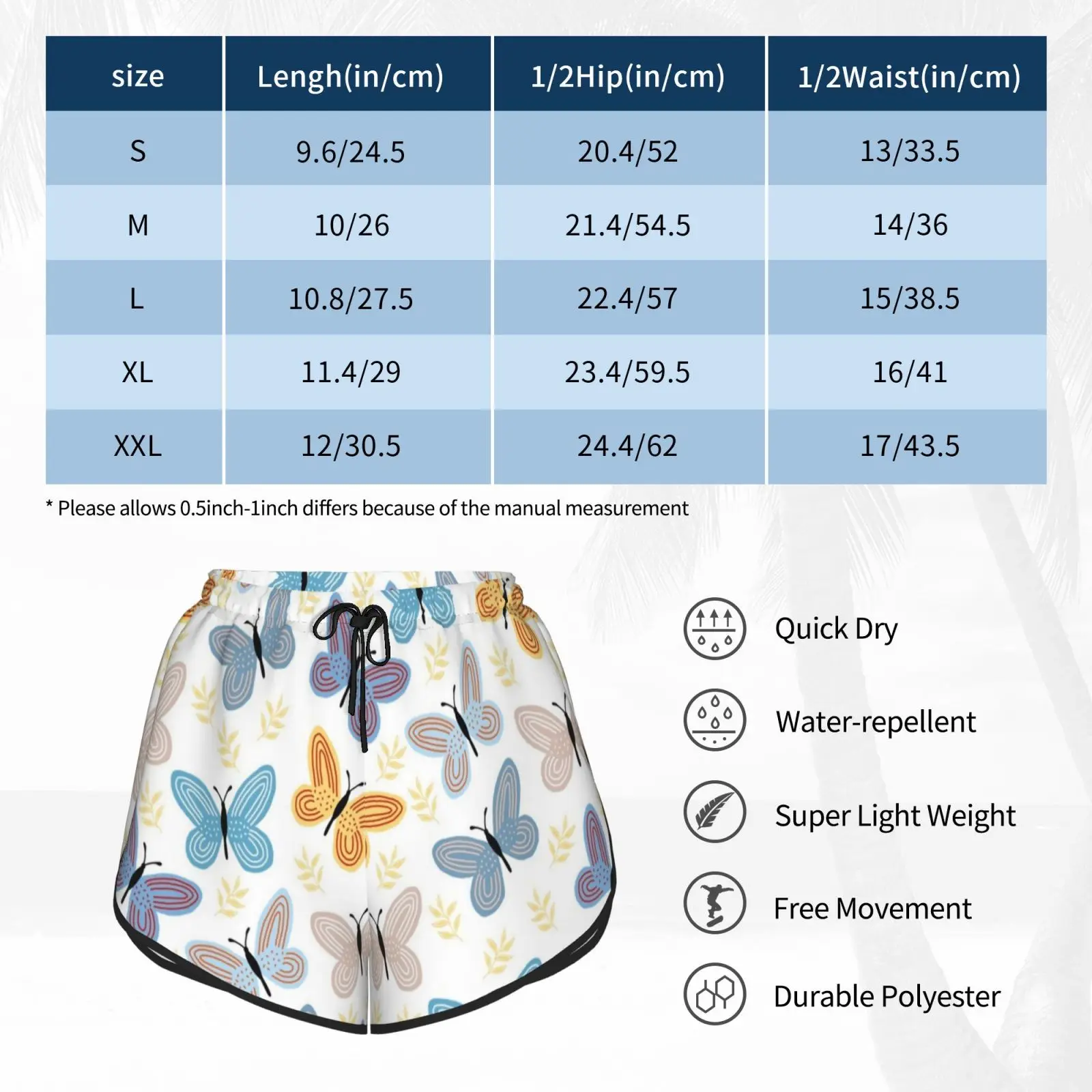 | size | Lengh(in/cm) | 1/2Hip(in/cm) | 1/2Waist(in/cm) |
|---|---|---|---|
| S | 9.6/24.5 | 20.4/52 | 13/33.5 |
| M | 10/26 | 21.4/54.5 | 14/36 |
| L | 10.8/27.5 | 22.4/57 | 15/38.5 |
| XL | 11.4/29 | 23.4/59.5 | 16/41 |
| XXL | 12/30.5 | 24.4/62 | 17/43.5 |

* Please allows 0.5inch-1inch differs because of the manual measurement

Quick Dry

Water-repellent

Super Light Weight

Free Movement

Durable Polyester